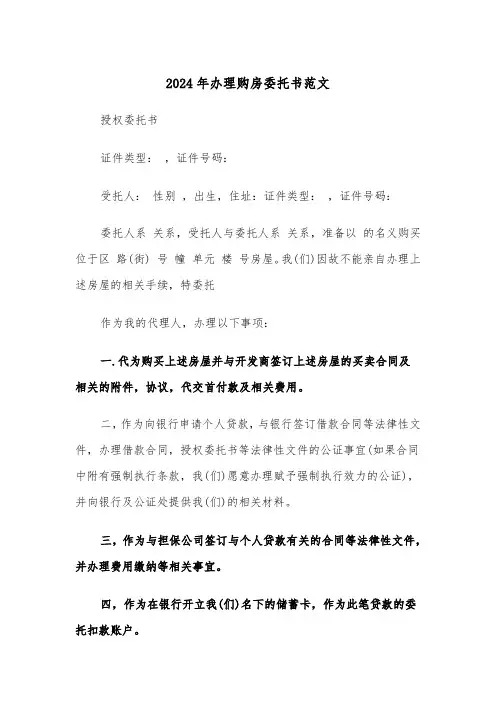 2024年办理购房委托书范文

授权委托书

证件类型： ，证件号码：

受托人： 性别 ，出生，住址：证件类型： ，证件号码：

委托人系 关系，受托人与委托人系 关系，准备以 的名义购买位于区 路(街) 号 幢 单元 楼 号房屋。我(们)因故不能亲自办理上述房屋的相关手续，特委托

作为我的代理人，办理以下事项：

一.代为购买上述房屋并与开发商签订上述房屋的买卖合同及相关的附件，协议，代交首付款及相关费用。

二，作为向银行申请个人贷款，与银行签订借款合同等法律性文件，办理借款合同，授权委托书等法律性文件的公证事宜(如果合同中附有强制执行条款，我(们)愿意办理赋予强制执行效力的公证)，并向银行及公证处提供我(们)的相关材料。

三，作为与担保公司签订与个人贷款有关的合同等法律性文件，并办理费用缴纳等相关事宜。

四，作为在银行开立我(们)名下的储蓄卡，作为此笔贷款的委托扣款账户。